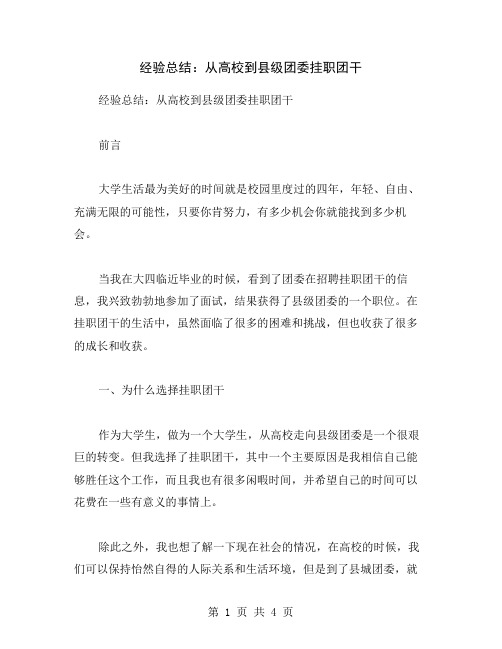 经验总结：从高校到县级团委挂职团干

经验总结：从高校到县级团委挂职团干

前言

大学生活最为美好的时间就是校园里度过的四年，年轻、自由、充满无限的可能性，只要你肯努力，有多少机会你就能找到多少机会。

当我在大四临近毕业的时候，看到了团委在招聘挂职团干的信息，我兴致勃勃地参加了面试，结果获得了县级团委的一个职位。在挂职团干的生活中，虽然面临了很多的困难和挑战，但也收获了很多的成长和收获。

一、为什么选择挂职团干

作为大学生，做为一个大学生，从高校走向县级团委是一个很艰巨的转变。但我选择了挂职团干，其中一个主要原因是我相信自己能够胜任这个工作，而且我也有很多闲暇时间，并希望自己的时间可以花费在一些有意义的事情上。

除此之外，我也想了解一下现在社会的情况，在高校的时候，我们可以保持怡然自得的人际关系和生活环境，但是到了县城团委，就

第 1 页 共 4 页